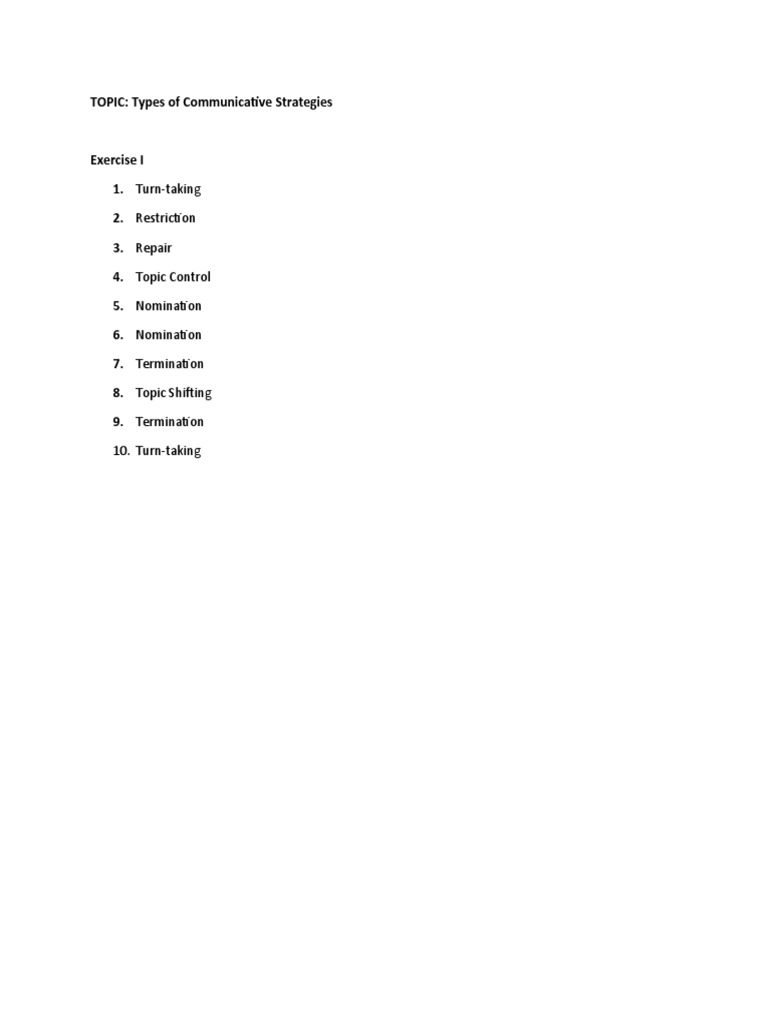 TOPIC: Types of Communicative Strategies

Exercise I

1. Turn-taking
2. Restriction
3. Repair
4. Topic Control
5. Nomination
6. Nomination
7. Termination
8. Topic Shifting
9. Termination
10. Turn-taking